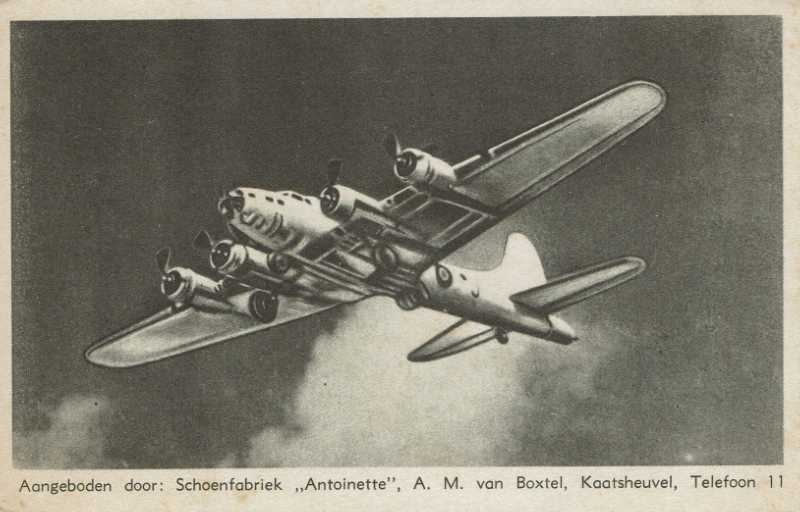 Aangeboden door: Schoenfabriek „Antoinette", A. M. van Boxtel, Kaatsheuvel, Telefoon 11